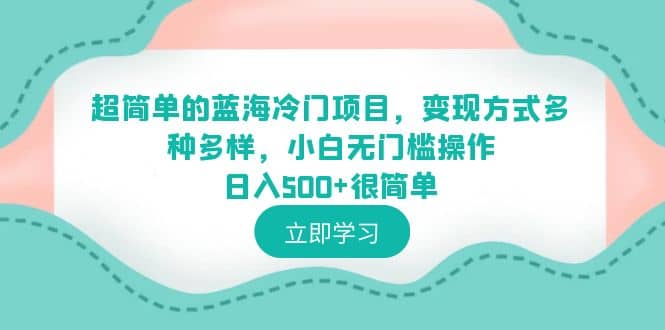 超简单的蓝海冷门项目，变现方式多种多样，小白无门槛操作
日入500+很简单

立即学习